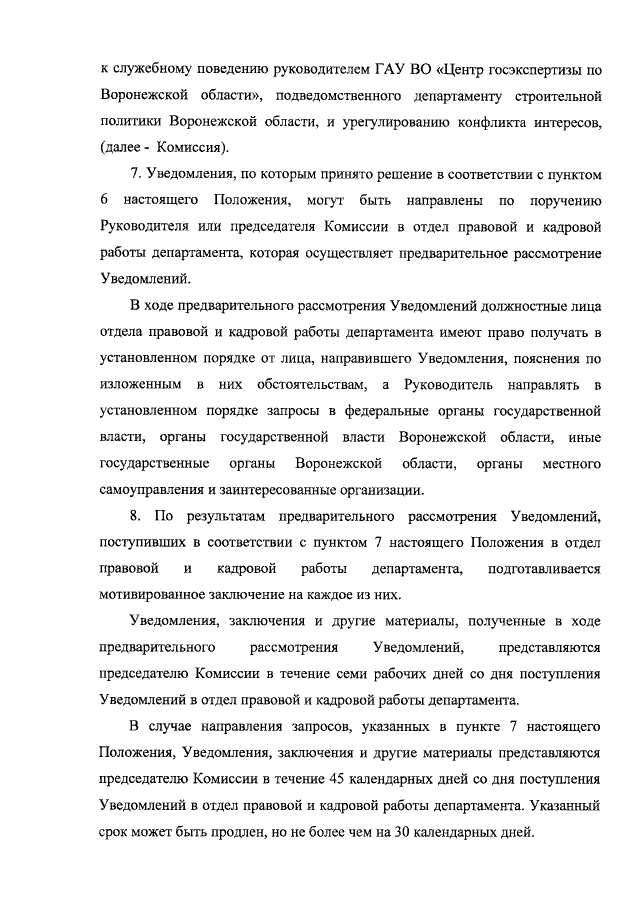 к служебному поведению руководителем ГАУ ВО «Центр госэкспертизы по Воронежской области», подведомственного департаменту строительной политики Воронежской области, и урегулированию конфликта интересов, (далее - Комиссия).

7. Уведомления, по которым принято решение в соответствии с пунктом 6 настоящего Положения, могут быть направлены по поручению Руководителя или председателя Комиссии в отдел правовой и кадровой работы департамента, которая осуществляет предварительное рассмотрение Уведомлений.

В ходе предварительного рассмотрения Уведомлений должностные лица отдела правовой и кадровой работы департамента имеют право получать в установленном порядке от лица, направившего Уведомления, пояснения по изложенным в них обстоятельствам, а Руководитель направлять в установленном порядке запросы в федеральные органы государственной власти, органы государственной власти Воронежской области, иные государственные органы Воронежской области, органы местного самоуправления и заинтересованные организации.

8. По результатам предварительного рассмотрения Уведомлений, поступивших в соответствии с пунктом 7 настоящего Положения в отдел правовой и кадровой работы департамента, подготавливается мотивированное заключение на каждое из них.

Уведомления, заключения и другие материалы, полученные в ходе предварительного рассмотрения Уведомлений, представляются председателю Комиссии в течение семи рабочих дней со дня поступления Уведомлений в отдел правовой и кадровой работы департамента.

В случае направления запросов, указанных в пункте 7 настоящего Положения, Уведомления, заключения и другие материалы представляются председателю Комиссии в течение 45 календарных дней со дня поступления Уведомлений в отдел правовой и кадровой работы департамента. Указанный срок может быть продлен, но не более чем на 30 календарных дней.